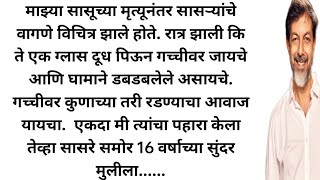 माझ्या सासूच्या मृत्यूनंतर सासऱ्यांचे वागणे विचित्र झाले होते. रात्र झाली कि ते एक ग्लास दूध पिऊन गच्चीवर जायचे आणि घामाने डबडबलेले असायचे. गच्चीवर कुणाच्या तरी रडण्याचा आवाज यायचा. एकदा मी त्यांचा पहारा केला तेव्हा सासरे समोर 16 वर्षाच्या सुंदर मुलीला......